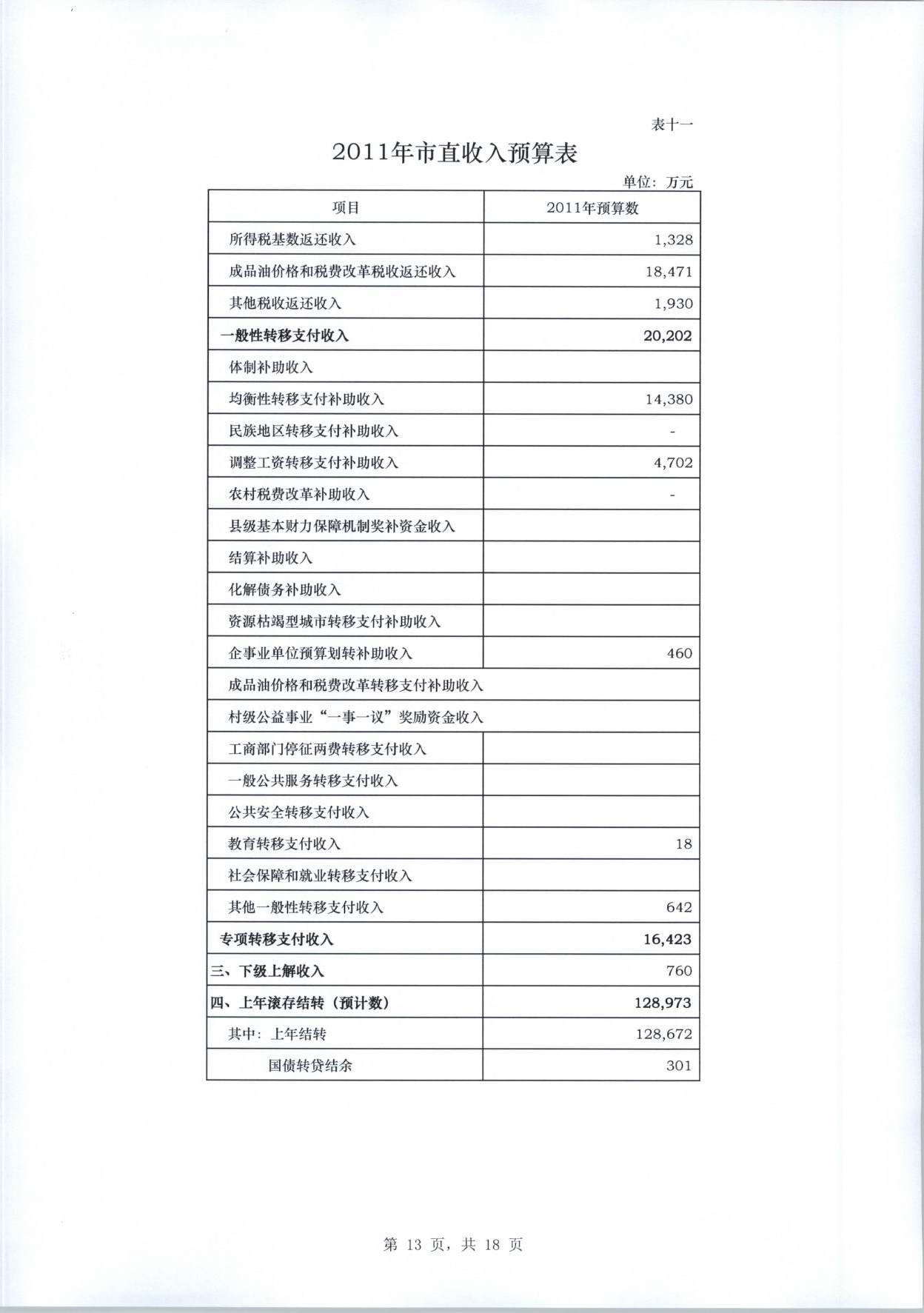 表十一

2011年市直收入预算表

单位：万元

| 项目 | 2011年预算数 |
|---|---|
| 所得税基数返还收入 | 1,328 |
| 成品油价格和税费改革税收返还收入 | 18,471 |
| 其他税收返还收入 | 1,930 |
| 一般性转移支付收入 | 20,202 |
| 体制补助收入 | |
| 均衡性转移支付补助收入 | 14,380 |
| 民族地区转移支付补助收入 | - |
| 调整工资转移支付补助收入 | 4,702 |
| 农村税费改革补助收入 | - |
| 县级基本财力保障机制奖补资金收入 | |
| 结算补助收入 | |
| 化解债务补助收入 | |
| 资源枯竭型城市转移支付补助收入 | |
| 企事业单位预算划转补助收入 | 460 |
| 成品油价格和税费改革转移支付补助收入 | |
| 村级公益事业“一事一议”奖励资金收入 | |
| 工商部门停征两费转移支付收入 | |
| 一般公共服务转移支付收入 | |
| 公共安全转移支付收入 | |
| 教育转移支付收入 | 18 |
| 社会保障和就业转移支付收入 | |
| 其他一般性转移支付收入 | 642 |
| 专项转移支付收入 | 16,423 |
| 三、下级上解收入 | 760 |
| 四、上年滚存结转（预计数） | 128,973 |
| 其中：上年结转 | 128,672 |
| 国债转贷结余 | 301 |

第 13 页，共 18 页